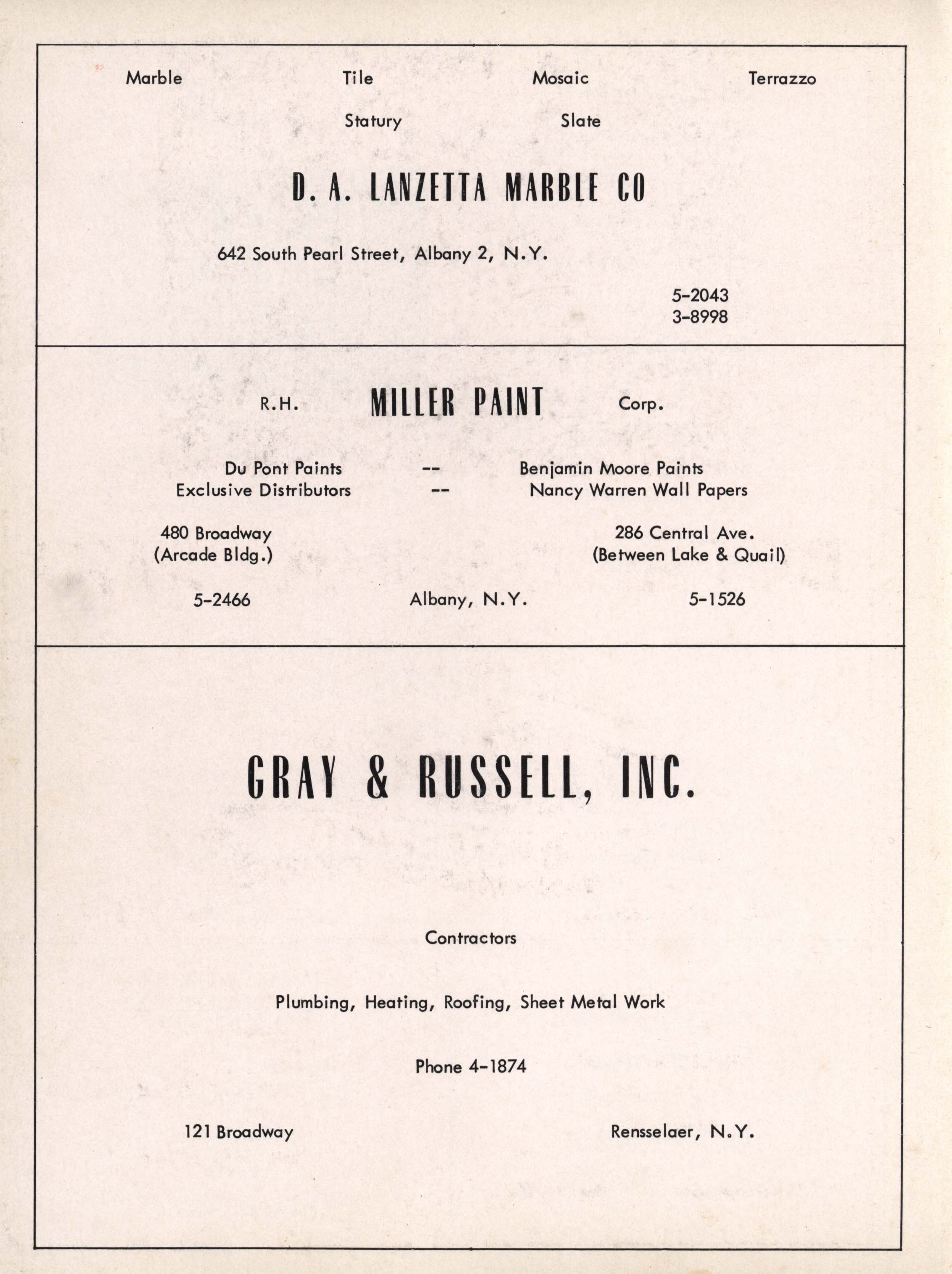 Marble Tile Mosaic Terrazzo

Statury Slate

D. A. LANZETTA MARBLE CO

642 South Pearl Street, Albany 2, N.Y.

5-2043
3-8998

R.H. MILLER PAINT Corp.

Du Pont Paints -- Benjamin Moore Paints
Exclusive Distributors -- Nancy Warren Wall Papers

480 Broadway
(Arcade Bldg.)

286 Central Ave.
(Between Lake & Quail)

5-2466 Albany, N.Y. 5-1526

GRAY & RUSSELL, INC.

Contractors

Plumbing, Heating, Roofing, Sheet Metal Work

Phone 4-1874

121 Broadway Rensselaer, N.Y.